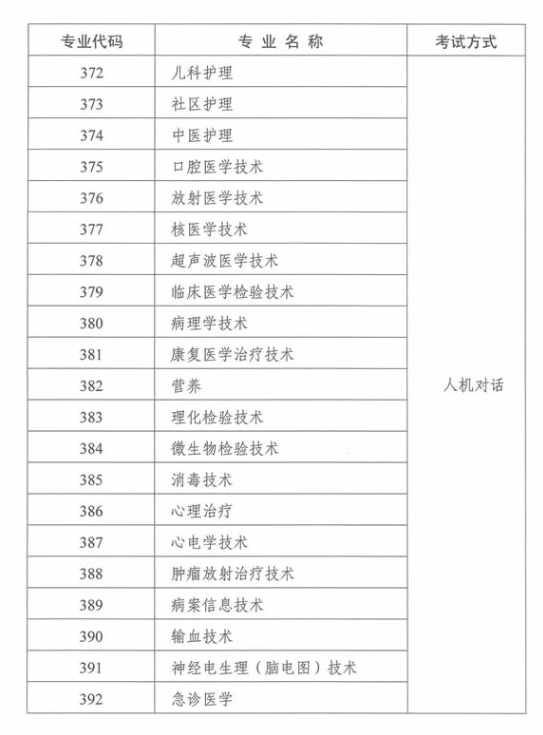 | 专业代码 | 专 业 名 称 | 考试方式 |
|---|---|---|
| 372 | 儿科护理 | 人机对话 |
| 373 | 社区护理 | |
| 374 | 中医护理 | |
| 375 | 口腔医学技术 | |
| 376 | 放射医学技术 | |
| 377 | 核医学技术 | |
| 378 | 超声波医学技术 | |
| 379 | 临床医学检验技术 | |
| 380 | 病理学技术 | |
| 381 | 康复医学治疗技术 | |
| 382 | 营养 | |
| 383 | 理化检验技术 | |
| 384 | 微生物检验技术 | |
| 385 | 消毒技术 | |
| 386 | 心理治疗 | |
| 387 | 心电学技术 | |
| 388 | 肿瘤放射治疗技术 | |
| 389 | 病案信息技术 | |
| 390 | 输血技术 | |
| 391 | 神经电生理（脑电图）技术 | |
| 392 | 急诊医学 | |